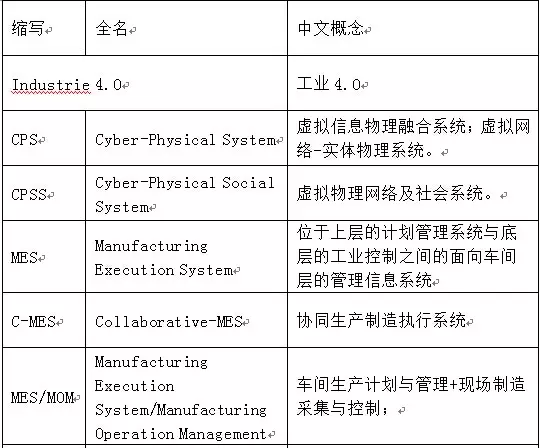 | 缩写 | 全名 | 中文概念 |
|---|---|---|
| Industrie 4.0 | | 工业 4.0 |
| CPS | Cyber-Physical System | 虚拟信息物理融合系统；虚拟网络-实体物理系统。 |
| CPSS | Cyber-Physical Social System | 虚拟物理网络及社会系统。 |
| MES | Manufacturing Execution System | 位于上层的计划管理系统与底层的工业控制之间的面向车间层的管理信息系统 |
| C-MES | Collaborative-MES | 协同生产制造执行系统 |
| MES/MOM | Manufacturing Execution System/Manufacturing Operation Management | 车间生产计划与管理+现场制造采集与控制； |